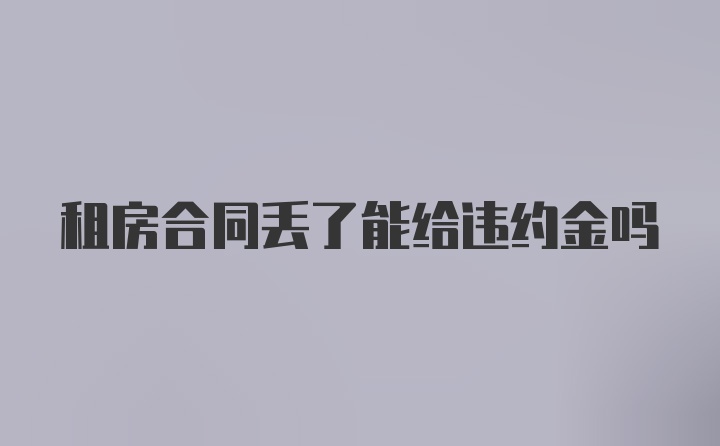 租房合同丢了能给违约金吗